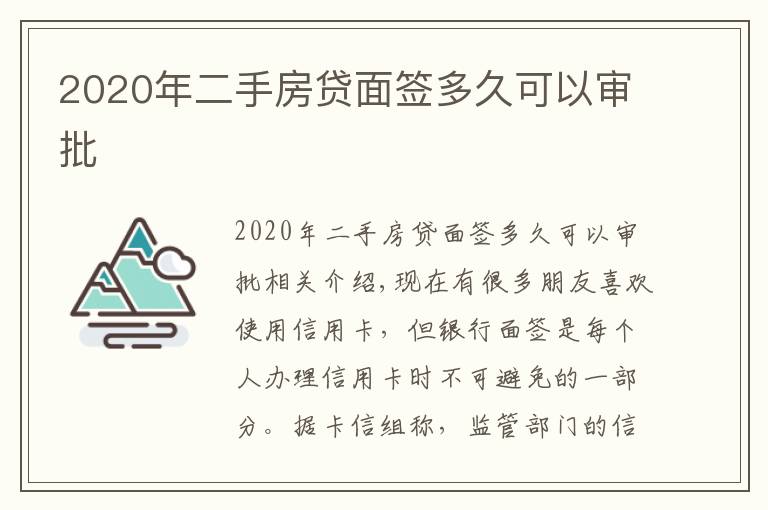 2020年二手房贷面签多久可以审批

2020年二手房贷面签多久可以审批相关介绍,现在有很多朋友喜欢使用信用卡，但银行面签是每个人办理信用卡时不可避免的一部分。据卡信组称，监管部门的信